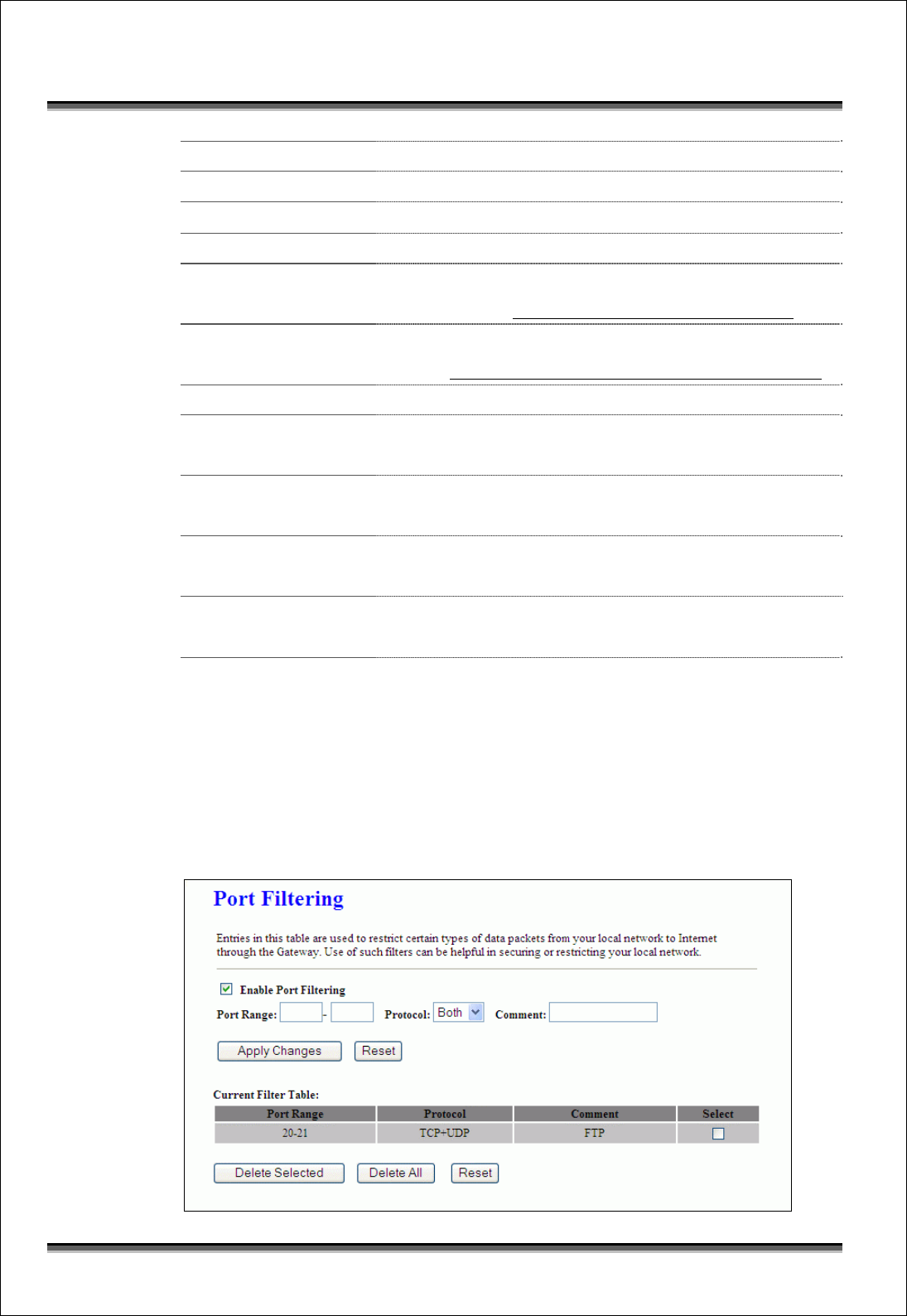 Port Filtering

Entries in this table are used to restrict certain types of data packets from your local network to Internet through the Gateway. Use of such filters can be helpful in securing or restricting your local network.

Enable Port Filtering

Port Range: - Protocol: Both Comment:

Apply Changes Reset

Current Filter Table:

| Port Range | Protocol | Comment | Select |
|---|---|---|---|
| 20-21 | TCP+UDP | FTP | |

Delete Selected Delete All Reset